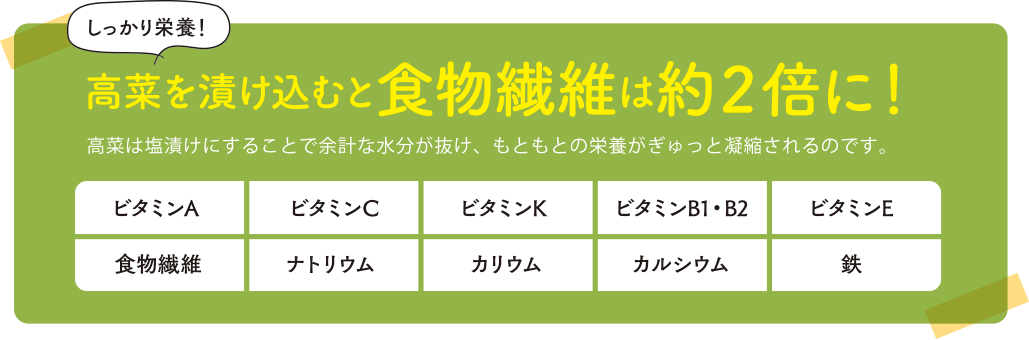 しっかり栄養！

高菜を漬け込むと食物繊維は約２倍に！

高菜は塩漬けにすることで余計な水分が抜け、もともとの栄養がぎゅっと凝縮されるのです。

| ビタミンA | ビタミンC | ビタミンK | ビタミンB1・B2 | ビタミンE |
|---|---|---|---|---|
| 食物繊維 | ナトリウム | カリウム | カルシウム | 鉄 |